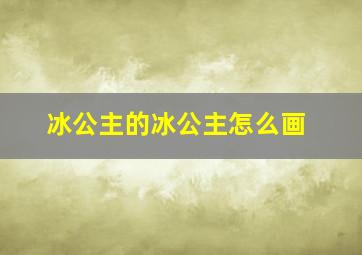 冰公主的冰公主怎么画